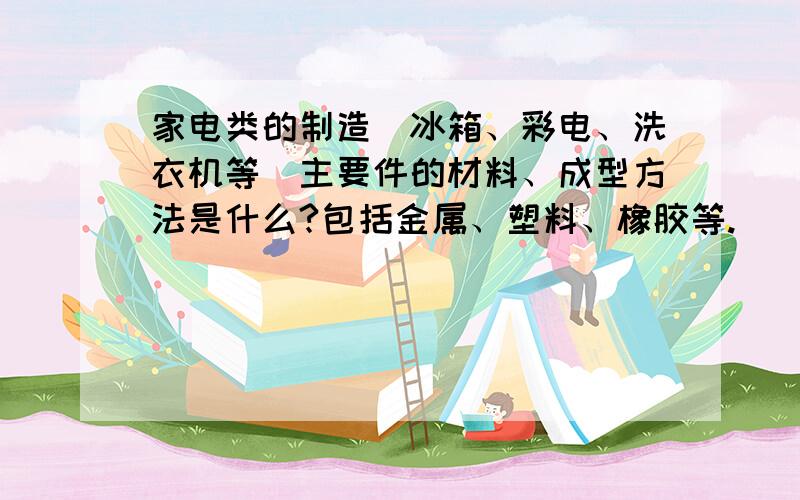 家电类的制造（冰箱、彩电、洗衣机等）主要件的材料、成型方法是什么?包括金属、塑料、橡胶等.